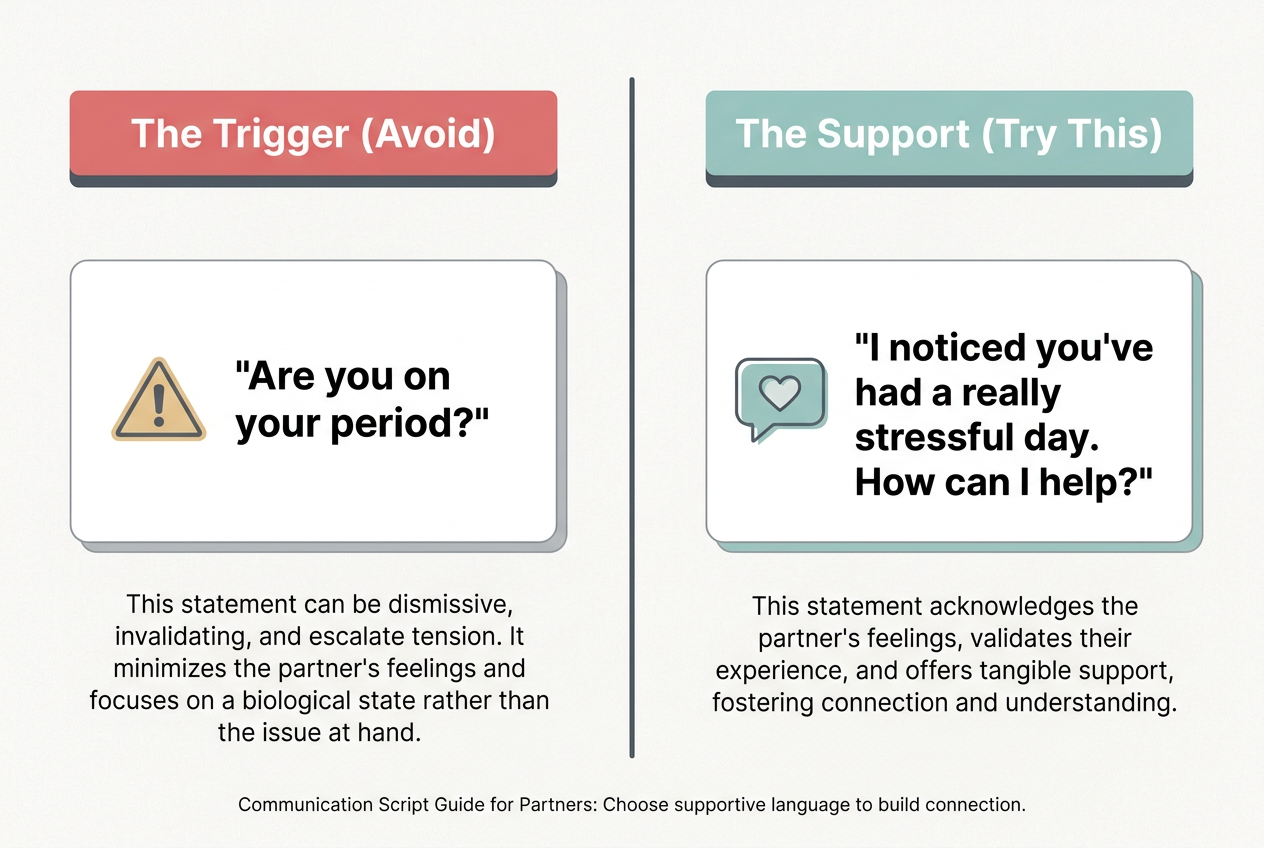 The Trigger (Avoid)

"Are you on your period?"

This statement can be dismissive, invalidating, and escalate tension. It minimizes the partner's feelings and focuses on a biological state rather than the issue at hand.

The Support (Try This)

"I noticed you've had a really stressful day. How can I help?"

This statement acknowledges the partner's feelings, validates their experience, and offers tangible support, fostering connection and understanding.

Communication Script Guide for Partners: Choose supportive language to build connection.